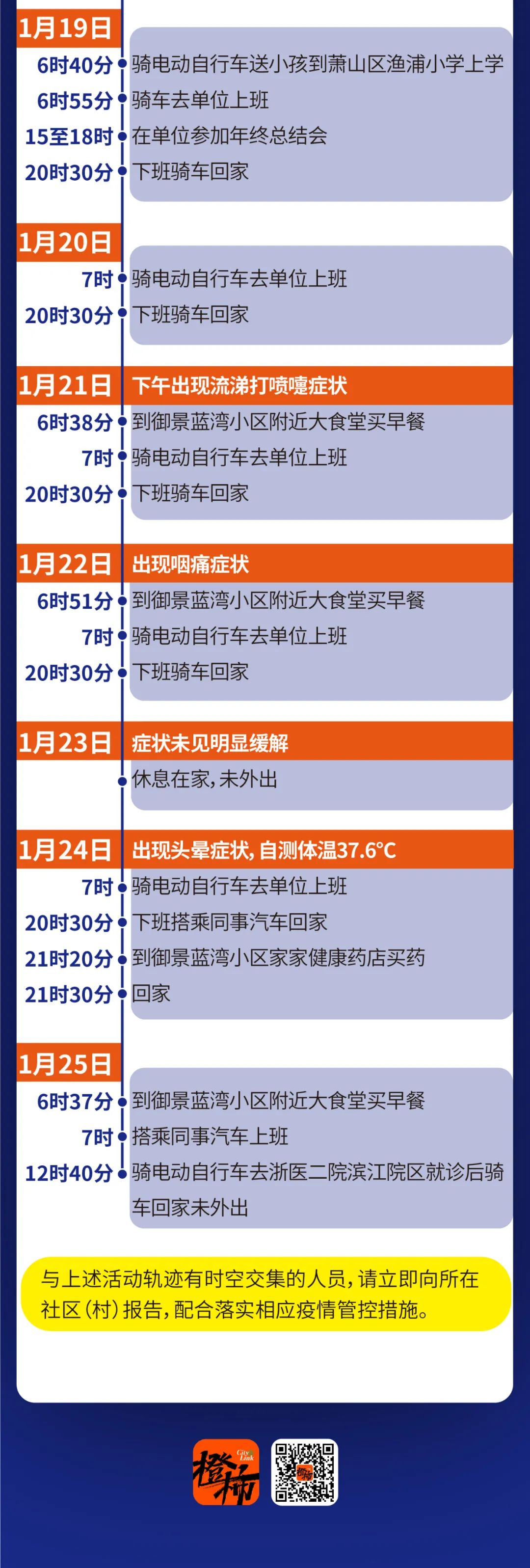 1月19日
6时40分 骑电动自行车送小孩到萧山区渔浦小学上学
6时55分 骑车去单位上班
15至18时 在单位参加年终总结会
20时30分 下班骑车回家

1月20日
7时 骑电动自行车去单位上班
20时30分 下班骑车回家

1月21日 下午出现流涕打喷嚏症状
6时38分 到御景蓝湾小区附近大食堂买早餐
7时 骑电动自行车去单位上班
20时30分 下班骑车回家

1月22日 出现咽痛症状
6时51分 到御景蓝湾小区附近大食堂买早餐
7时 骑电动自行车去单位上班
20时30分 下班骑车回家

1月23日 症状未见明显缓解
休息在家，未外出

1月24日 出现头晕症状，自测体温37.6°C
7时 骑电动自行车去单位上班
20时30分 下班搭乘同事汽车回家
21时20分 到御景蓝湾小区家家健康药店买药
21时30分 回家

1月25日
6时37分 到御景蓝湾小区附近大食堂买早餐
7时 搭乘同事汽车上班
12时40分 骑电动自行车去浙医二院滨江院区就诊后骑车回家未外出

与上述活动轨迹有时空交集的人员，请立即向所在社区（村）报告，配合落实相应疫情管控措施。

City Link
橙柿